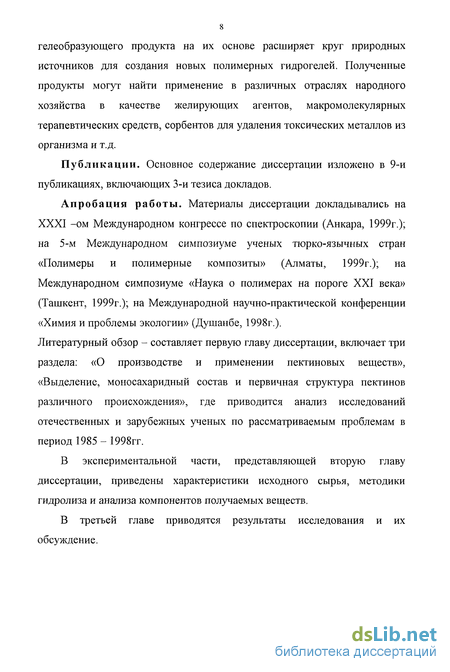 8

гелеобразующего продукта на их основе расширяет круг природных источников для создания новых полимерных гидрогелей. Полученные продукты могут найти применение в различных отраслях народного хозяйства в качестве желирующих агентов, макромолекулярных терапевтических средств, сорбентов для удаления токсических металлов из организма и т.д.

Публикации. Основное содержание диссертации изложено в 9-и публикациях, включающих 3-и тезиса докладов.

Апробация работы. Материалы диссертации докладывались на XXXI –ом Международном конгрессе по спектроскопии (Анкара, 1999г.); на 5-м Международном симпозиуме ученых тюрко-язычных стран «Полимеры и полимерные композиты» (Алматы, 1999г.); на Международном симпозиуме «Наука о полимерах на пороге XXI века» (Ташкент, 1999г.); на Международной научно-практической конференции «Химия и проблемы экологии» (Душанбе, 1998г.).

Литературный обзор – составляет первую главу диссертации, включает три раздела: «О производстве и применении пектиновых веществ», «Выделение, моносахаридный состав и первичная структура пектинов различного происхождения», где приводится анализ исследований отечественных и зарубежных ученых по рассматриваемым проблемам в период 1985 – 1998гг.

В экспериментальной части, представляющей вторую главу диссертации, приведены характеристики исходного сырья, методики гидролиза и анализа компонентов получаемых веществ.

В третьей главе приводятся результаты исследования и их обсуждение.

dsLib.net
библиотека диссертаций